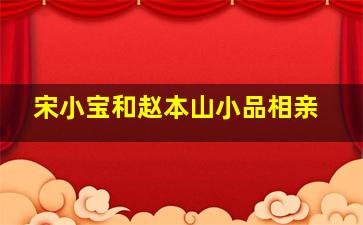 宋小宝和赵本山小品相亲